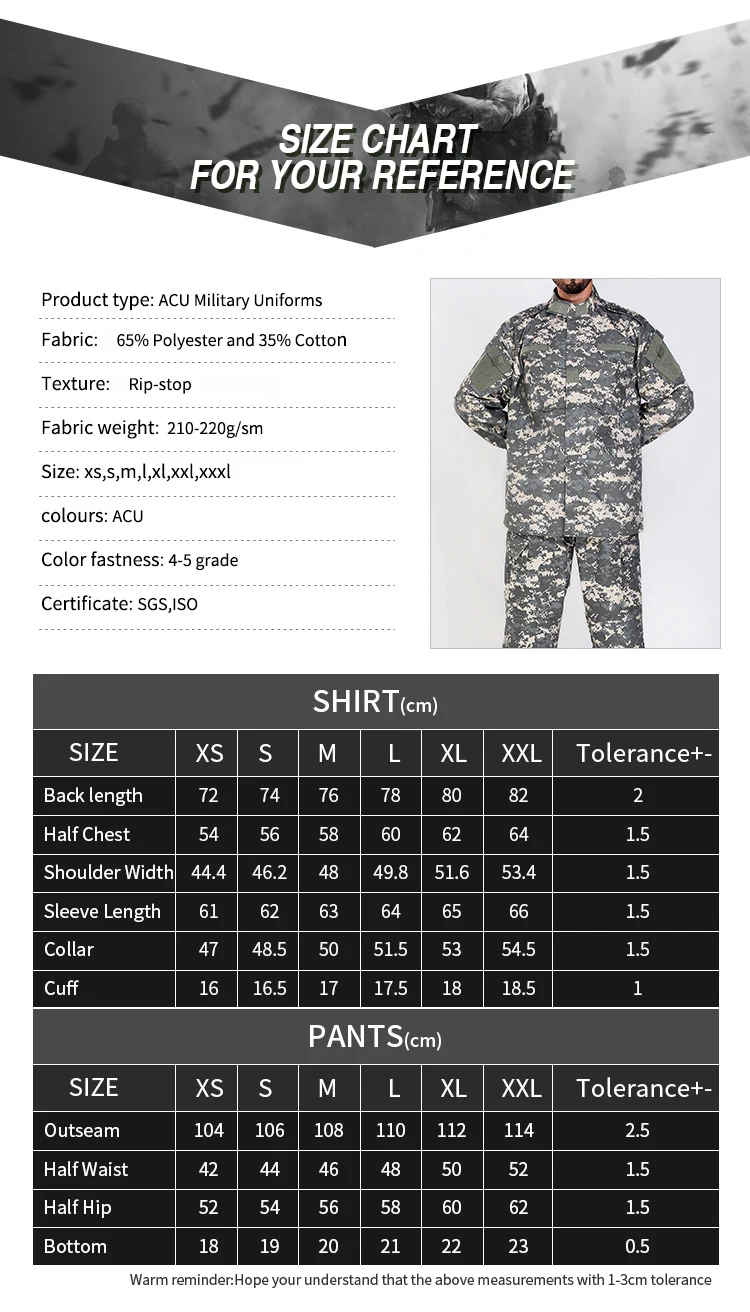 SIZE CHART
FOR YOUR REFERENCE

Product type: ACU Military Uniforms

Fabric: 65% Polyester and 35% Cotton

Texture: Rip-stop

Fabric weight: 210-220g/sm

Size: xs,s,m,l,xl,xxl,xxxl

colours: ACU

Color fastness: 4-5 grade

Certificate: SGS,ISO

SHIRT(cm)

| SIZE | XS | S | M | L | XL | XXL | Tolerance+- |
|---|---|---|---|---|---|---|---|
| Back length | 72 | 74 | 76 | 78 | 80 | 82 | 2 |
| Half Chest | 54 | 56 | 58 | 60 | 62 | 64 | 1.5 |
| Shoulder Width | 44.4 | 46.2 | 48 | 49.8 | 51.6 | 53.4 | 1.5 |
| Sleeve Length | 61 | 62 | 63 | 64 | 65 | 66 | 1.5 |
| Collar | 47 | 48.5 | 50 | 51.5 | 53 | 54.5 | 1.5 |
| Cuff | 16 | 16.5 | 17 | 17.5 | 18 | 18.5 | 1 |

PANTS(cm)

| SIZE | XS | S | M | L | XL | XXL | Tolerance+- |
|---|---|---|---|---|---|---|---|
| Outseam | 104 | 106 | 108 | 110 | 112 | 114 | 2.5 |
| Half Waist | 42 | 44 | 46 | 48 | 50 | 52 | 1.5 |
| Half Hip | 52 | 54 | 56 | 58 | 60 | 62 | 1.5 |
| Bottom | 18 | 19 | 20 | 21 | 22 | 23 | 0.5 |

Warm reminder:Hope your understand that the above measurements with 1-3cm tolerance